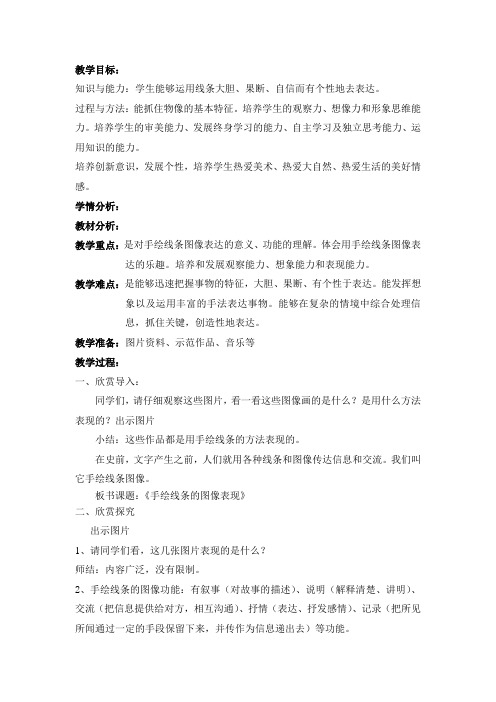 教学目标：

知识与能力：学生能够运用线条大胆、果断、自信而有个性地去表达。

过程与方法：能抓住物像的基本特征。培养学生的观察力、想像力和形象思维能力。培养学生的审美能力、发展终身学习的能力、自主学习及独立思考能力、运用知识的能力。

培养创新意识，发展个性，培养学生热爱美术、热爱大自然、热爱生活的美好情感。

学情分析：

教材分析：

教学重点：是对手绘线条图像表达的意义、功能的理解。体会用手绘线条图像表达的乐趣。培养和发展观察能力、想象能力和表现能力。

教学难点：是能够迅速把握事物的特征，大胆、果断、有个性于表达。能发挥想象以及运用丰富的手法表达事物。能够在复杂的情境中综合处理信息，抓住关键，创造性地表达。

教学准备：图片资料、示范作品、音乐等

教学过程：

一、欣赏导入：

同学们，请仔细观察这些图片，看一看这些图像画的是什么？是用什么方法表现的？出示图片

小结：这些作品都是用手绘线条的方法表现的。

在史前，文字产生之前，人们就用各种线条和图像传达信息和交流。我们叫它手绘线条图像。

板书课题：《手绘线条的图像表现》

二、欣赏探究

出示图片

1、请同学们看，这几张图片表现的是什么？

师结：内容广泛，没有限制。

2、手绘线条的图像功能：有叙事（对故事的描述）、说明（解释清楚、讲明）、交流（把信息提供给对方，相互沟通）、抒情（表达、抒发感情）、记录（把所见所闻通过一定的手段保留下来，并传作为信息递出去）等功能。